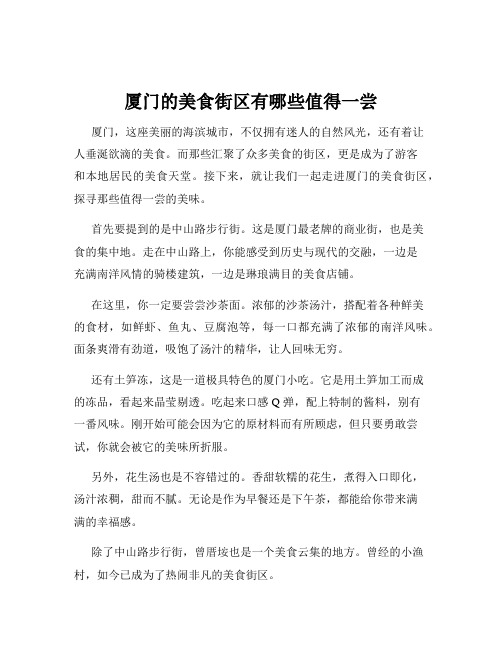 厦门的美食街区有哪些值得一尝

厦门，这座美丽的海滨城市，不仅拥有迷人的自然风光，还有着让人垂涎欲滴的美食。而那些汇聚了众多美食的街区，更是成为了游客和本地居民的美食天堂。接下来，就让我们一起走进厦门的美食街区，探寻那些值得一尝的美味。

首先要提到的是中山路步行街。这是厦门最老牌的商业街，也是美食的集中地。走在中山路上，你能感受到历史与现代的交融，一边是充满南洋风情的骑楼建筑，一边是琳琅满目的美食店铺。

在这里，你一定要尝尝沙茶面。浓郁的沙茶汤汁，搭配着各种鲜美的食材，如鲜虾、鱼丸、豆腐泡等，每一口都充满了浓郁的南洋风味。面条爽滑有劲道，吸饱了汤汁的精华，让人回味无穷。

还有土笋冻，这是一道极具特色的厦门小吃。它是用土笋加工而成的冻品，看起来晶莹剔透。吃起来口感 Q 弹，配上特制的酱料，别有一番风味。刚开始可能会因为它的原材料而有所顾虑，但只要勇敢尝试，你就会被它的美味所折服。

另外，花生汤也是不容错过的。香甜软糯的花生，煮得入口即化，汤汁浓稠，甜而不腻。无论是作为早餐还是下午茶，都能给你带来满满的幸福感。

除了中山路步行街，曾厝垵也是一个美食云集的地方。曾经的小渔村，如今已成为了热闹非凡的美食街区。